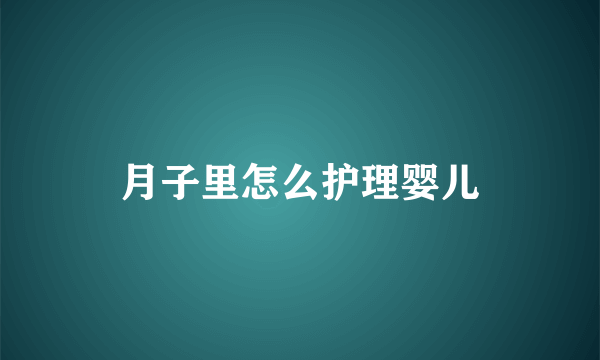 月子里怎么护理婴儿